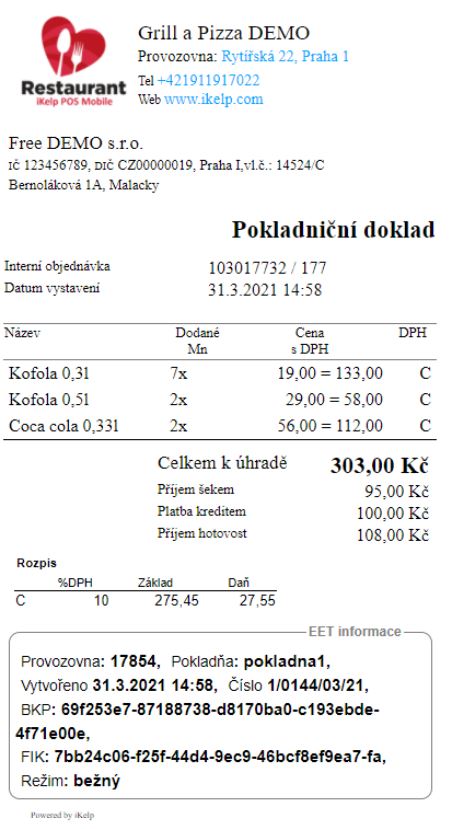 Restaurant
iKelp POS Mobile

Grill a Pizza DEMO
Provozovna: Rytířská 22, Praha 1
Tel +421911917022
Web www.ikelp.com

Free DEMO s.r.o.
IČ 123456789, DIČ CZ00000019, Praha I,vl.č.: 14524/C
Bernoláková 1A, Malacky

Pokladniční doklad

Interní objednávka 103017732 / 177
Datum vystavení 31.3.2021 14:58

| Název | Dodané Mn | Cena s DPH | DPH |
|---|---|---|---|
| Kofola 0,3l | 7x | 19,00 = 133,00 | C |
| Kofola 0,5l | 2x | 29,00 = 58,00 | C |
| Coca cola 0,33l | 2x | 56,00 = 112,00 | C |

Celkem k úhradě 303,00 Kč
Příjem šekem 95,00 Kč
Platba kreditem 100,00 Kč
Příjem hotovost 108,00 Kč

Rozpis

| | %DPH | Základ | Daň |
|---|---|---|---|
| C | 10 | 275,45 | 27,55 |

EET informace

Provozovna: 17854, Pokladňa: pokladna1, Vytvořeno 31.3.2021 14:58, Číslo 1/0144/03/21, BKP: 69f253e7-87188738-d8170ba0-c193ebde-4f71e00e, FIK: 7bb24c06-f25f-44d4-9ec9-46bcf8ef9ea7-fa, Režim: bežný

Powered by iKelp